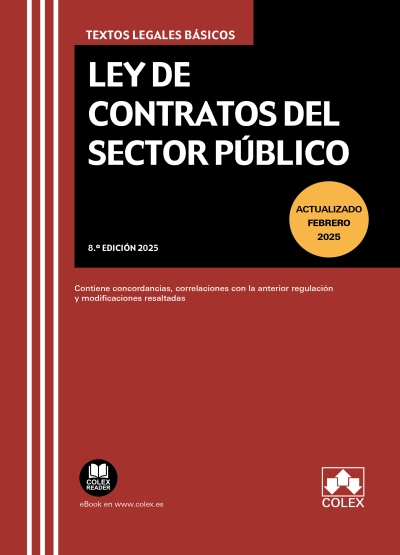 TEXTOS LEGALES BÁSICOS

LEY DE CONTRATOS DEL SECTOR PÚBLICO

ACTUALIZADO FEBRERO 2025

8.ª EDICIÓN 2025

Contiene concordancias, correlaciones con la anterior regulación y modificaciones resaltadas

COLEX READER

eBook en www.colex.es

COLEX